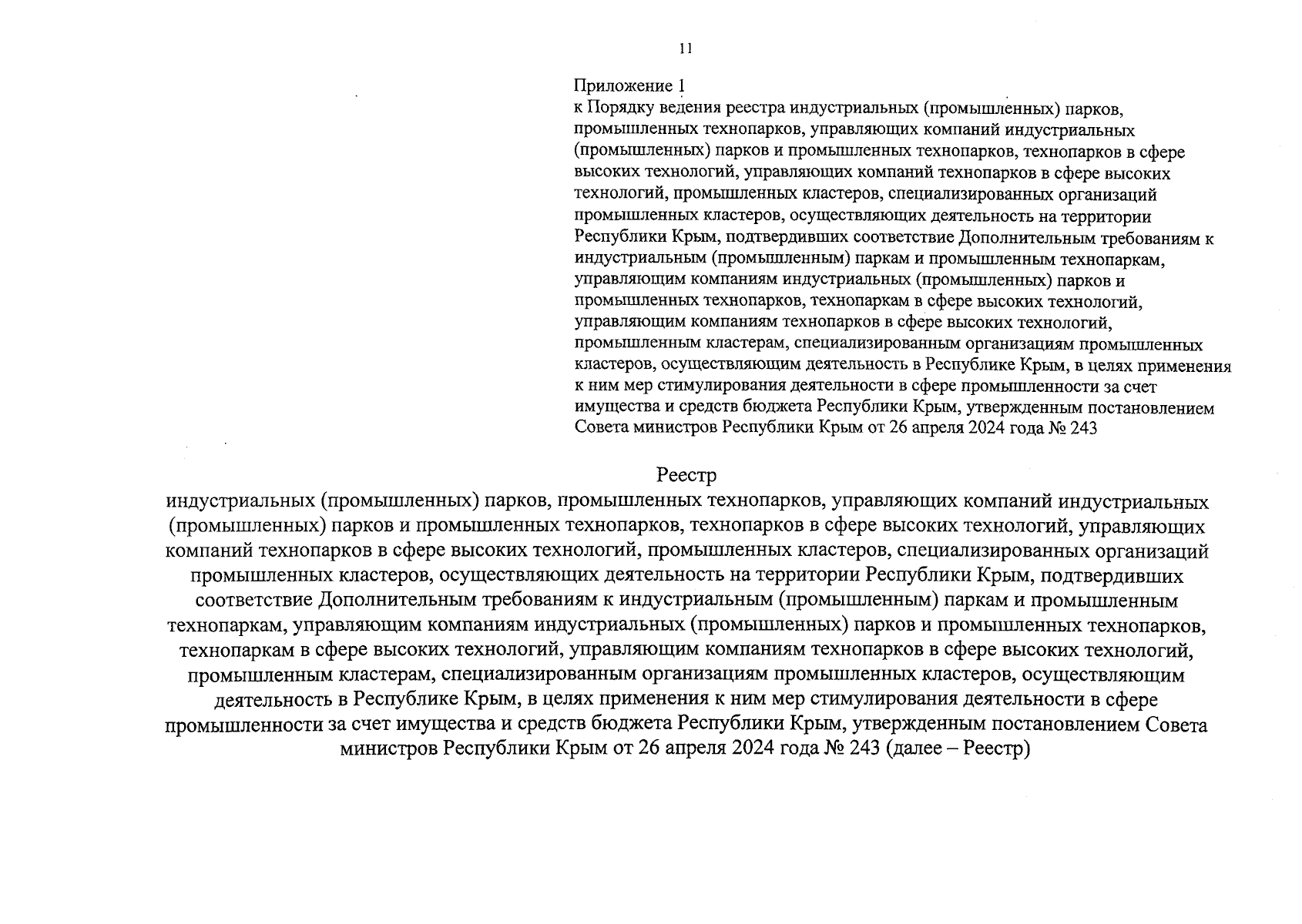 11

Приложение 1
к Порядку ведения реестра индустриальных (промышленных) парков, промышленных технопарков, управляющих компаний индустриальных (промышленных) парков и промышленных технопарков, технопарков в сфере высоких технологий, управляющих компаний технопарков в сфере высоких технологий, промышленных кластеров, специализированных организаций промышленных кластеров, осуществляющих деятельность на территории Республики Крым, подтвердивших соответствие Дополнительным требованиям к индустриальным (промышленным) паркам и промышленным технопаркам, управляющим компаниям индустриальных (промышленных) парков и промышленных технопарков, технопаркам в сфере высоких технологий, управляющим компаниям технопарков в сфере высоких технологий, промышленным кластерам, специализированным организациям промышленных кластеров, осуществляющим деятельность в Республике Крым, в целях применения к ним мер стимулирования деятельности в сфере промышленности за счет имущества и средств бюджета Республики Крым, утвержденным постановлением Совета министров Республики Крым от 26 апреля 2024 года № 243

Реестр
индустриальных (промышленных) парков, промышленных технопарков, управляющих компаний индустриальных (промышленных) парков и промышленных технопарков, технопарков в сфере высоких технологий, управляющих компаний технопарков в сфере высоких технологий, промышленных кластеров, специализированных организаций промышленных кластеров, осуществляющих деятельность на территории Республики Крым, подтвердивших соответствие Дополнительным требованиям к индустриальным (промышленным) паркам и промышленным технопаркам, управляющим компаниям индустриальных (промышленных) парков и промышленных технопарков, технопаркам в сфере высоких технологий, управляющим компаниям технопарков в сфере высоких технологий, промышленным кластерам, специализированным организациям промышленных кластеров, осуществляющим деятельность в Республике Крым, в целях применения к ним мер стимулирования деятельности в сфере промышленности за счет имущества и средств бюджета Республики Крым, утвержденным постановлением Совета министров Республики Крым от 26 апреля 2024 года № 243 (далее – Реестр)